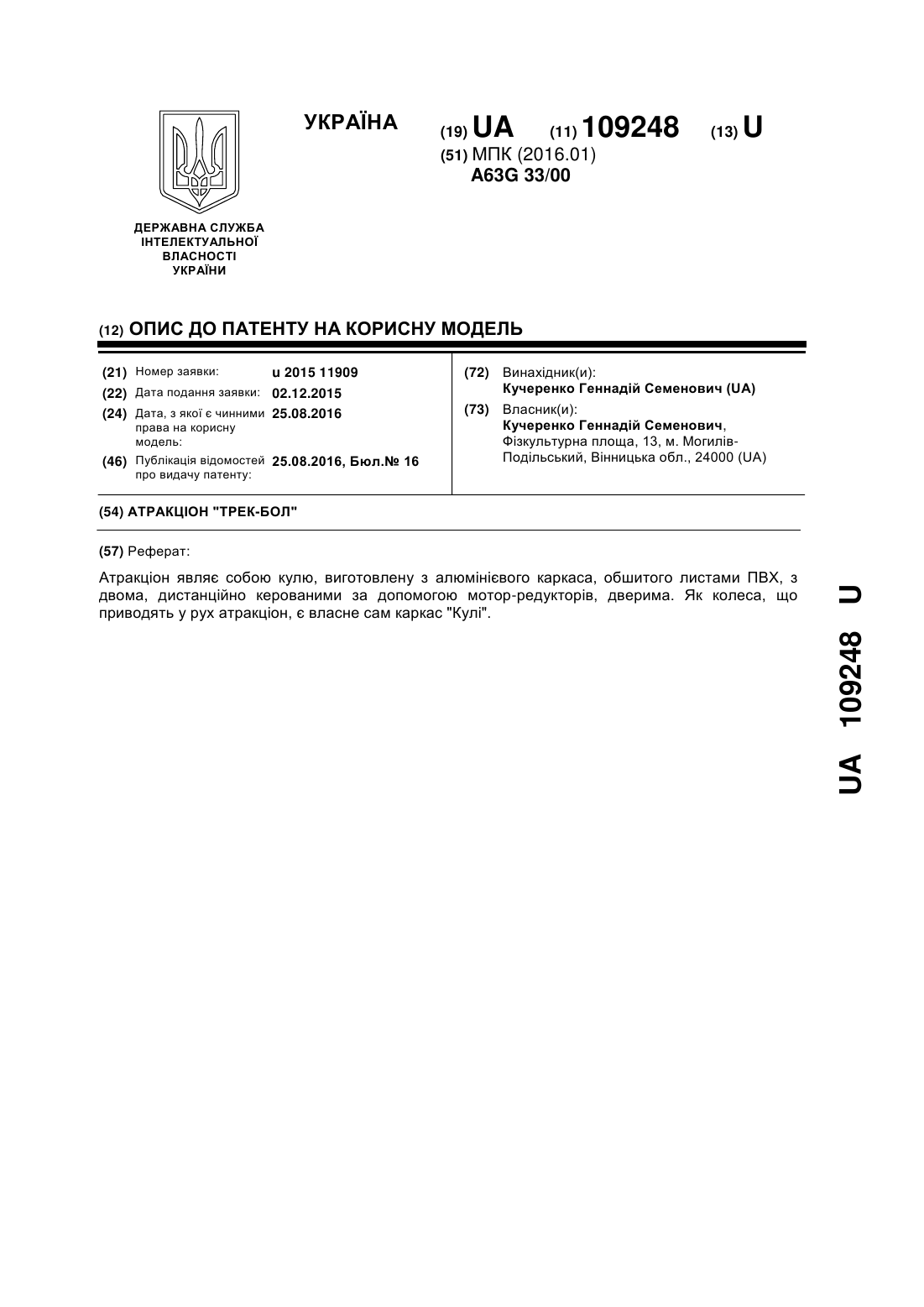 УКРАЇНА

(19) UA (11) 109248 (13) U

(51) МПК (2016.01)
A63G 33/00

ДЕРЖАВНА СЛУЖБА ІНТЕЛЕКТУАЛЬНОЇ ВЛАСНОСТІ УКРАЇНИ

(12) ОПИС ДО ПАТЕНТУ НА КОРИСНУ МОДЕЛЬ

(21) Номер заявки: u 2015 11909
(22) Дата подання заявки: 02.12.2015
(24) Дата, з якої є чинними права на корисну модель: 25.08.2016
(46) Публікація відомостей про видачу патенту: 25.08.2016, Бюл.№ 16

(72) Винахідник(и):
Кучеренко Геннадій Семенович (UA)
(73) Власник(и):
Кучеренко Геннадій Семенович, Фізкультурна площа, 13, м. Могилів-Подільський, Вінницька обл., 24000 (UA)

(54) АТРАКЦІОН "ТРЕК-БОЛ"

(57) Реферат:

Атракціон являє собою кулю, виготовлену з алюмінієвого каркаса, обшитого листами ПВХ, з двома, дистанційно керованими за допомогою мотор-редукторів, дверима. Як колеса, що приводять у рух атракціон, є власне сам каркас "Кулі".

UA 109248 U